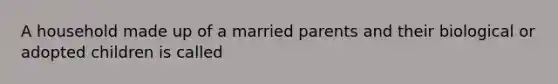 A household made up of a married parents and their biological or adopted children is called